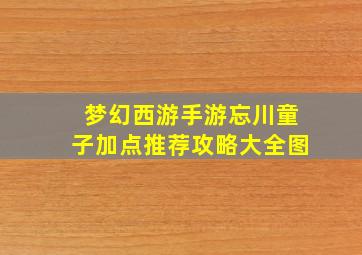 梦幻西游手游忘川童子加点推荐攻略大全图